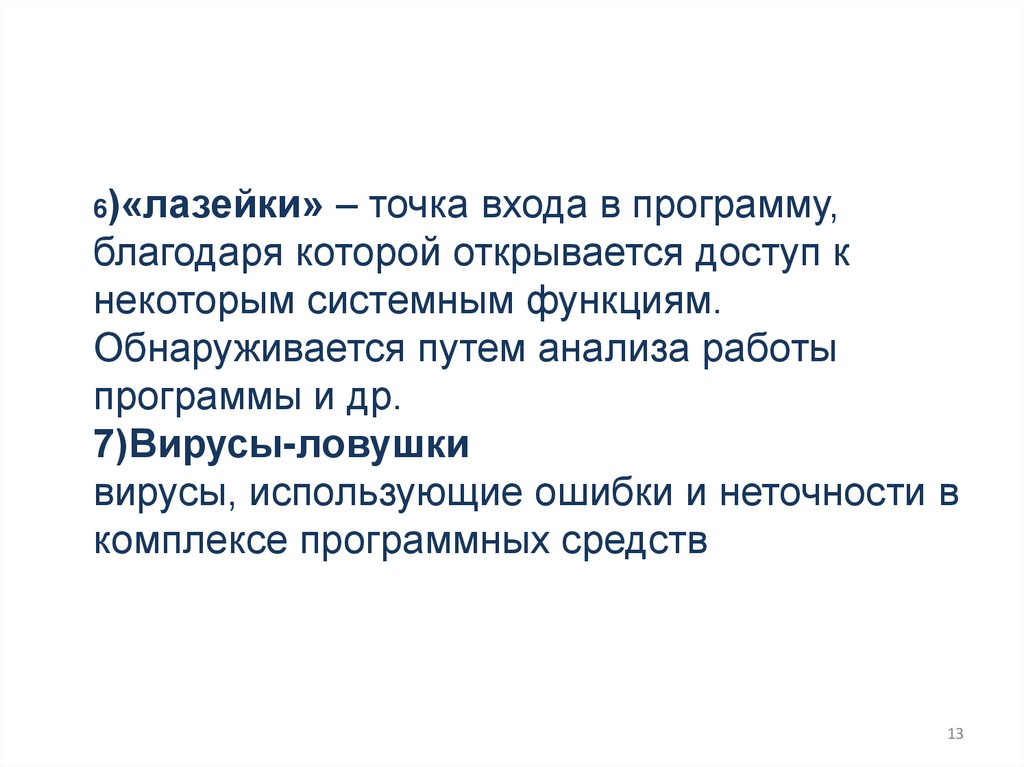 6)«лазейки» – точка входа в программу, благодаря которой открывается доступ к некоторым системным функциям. Обнаруживается путем анализа работы программы и др.

7)Вирусы-ловушки

вирусы, использующие ошибки и неточности в комплексе программных средств

13